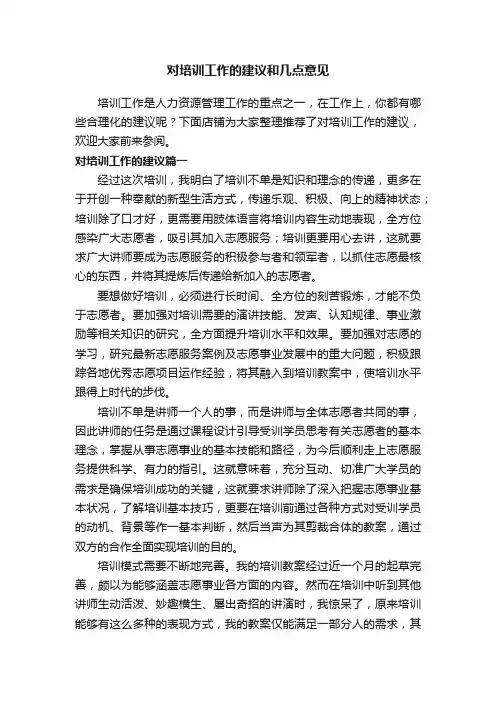 对培训工作的建议和几点意见

培训工作是人力资源管理工作的重点之一，在工作上，你都有哪些合理化的建议呢？下面店铺为大家整理推荐了对培训工作的建议，欢迎大家前来参阅。

对培训工作的建议篇一

经过这次培训，我明白了培训不单是知识和理念的传递，更多在于开创一种奉献的新型生活方式，传递乐观、积极、向上的精神状态；培训除了口才好，更需要用肢体语言将培训内容生动地表现，全方位感染广大志愿者，吸引其加入志愿服务；培训更要用心去讲，这就要求广大讲师要成为志愿服务的积极参与者和领军者，以抓住志愿最核心的东西，并将其提炼后传递给新加入的志愿者。

要想做好培训，必须进行长时间、全方位的刻苦锻炼，才能不负于志愿者。要加强对培训需要的演讲技能、发声、认知规律、事业激励等相关知识的研究，全方面提升培训水平和效果。要加强对志愿的学习，研究最新志愿服务案例及志愿事业发展中的重大问题，积极跟踪各地优秀志愿项目运作经验，将其融入到培训教案中，使培训水平跟得上时代的步伐。

培训不单是讲师一个人的事，而是讲师与全体志愿者共同的事，因此讲师的任务是通过课程设计引导受训学员思考有关志愿者的基本理念，掌握从事志愿事业的基本技能和路径，为今后顺利走上志愿服务提供科学、有力的指引。这就意味着，充分互动、切准广大学员的需求是确保培训成功的关键，这就要求讲师除了深入把握志愿事业基本状况，了解培训基本技巧，更要在培训前通过各种方式对受训学员的动机、背景等作一基本判断，然后当声为其剪裁合体的教案，通过双方的合作全面实现培训的目的。

培训模式需要不断地完善。我的培训教案经过近一个月的起草完善，颇以为能够涵盖志愿事业各方面的内容。然而在培训中听到其他讲师生动活泼、妙趣横生、屡出奇招的讲演时，我惊呆了，原来培训能够有这么多种的表现方式，我的教案仅能满足一部分人的需求，其